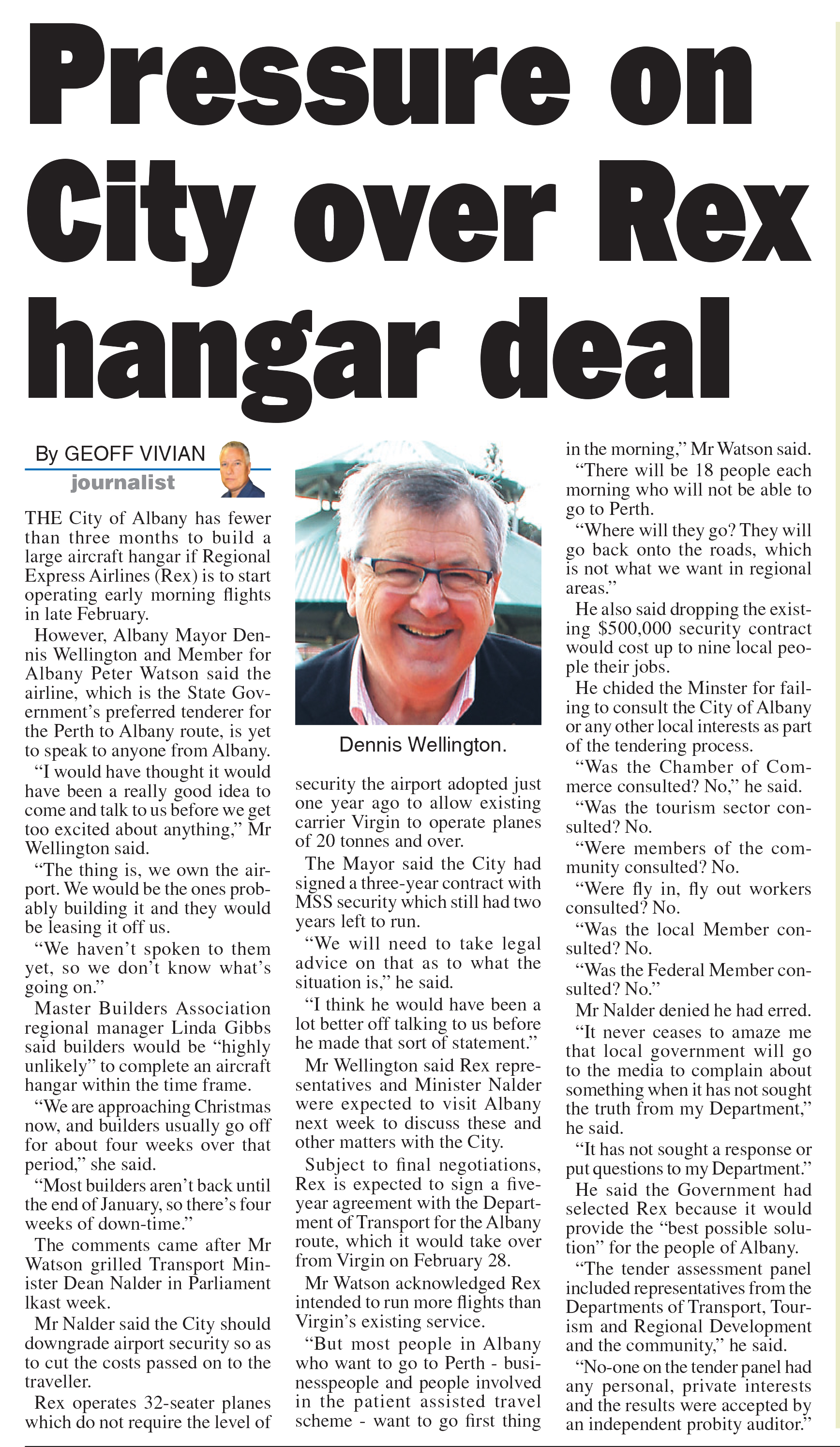 Pressure on City over Rex hangar deal

By GEOFF VIVIAN
journalist

THE City of Albany has fewer than three months to build a large aircraft hangar if Regional Express Airlines (Rex) is to start operating early morning flights in late February.

However, Albany Mayor Dennis Wellington and Member for Albany Peter Watson said the airline, which is the State Government's preferred tenderer for the Perth to Albany route, is yet to speak to anyone from Albany.

"I would have thought it would have been a really good idea to come and talk to us before we get too excited about anything," Mr Wellington said.

"The thing is, we own the airport. We would be the ones probably building it and they would be leasing it off us.

"We haven't spoken to them yet, so we don't know what's going on."

Master Builders Association regional manager Linda Gibbs said builders would be "highly unlikely" to complete an aircraft hangar within the time frame.

"We are approaching Christmas now, and builders usually go off for about four weeks over that period," she said.

"Most builders aren't back until the end of January, so there's four weeks of down-time."

The comments came after Mr Watson grilled Transport Minister Dean Nalder in Parliament lkast week.

Mr Nalder said the City should downgrade airport security so as to cut the costs passed on to the traveller.

Rex operates 32-seater planes which do not require the level of

Dennis Wellington.

security the airport adopted just one year ago to allow existing carrier Virgin to operate planes of 20 tonnes and over.

The Mayor said the City had signed a three-year contract with MSS security which still had two years left to run.

"We will need to take legal advice on that as to what the situation is," he said.

"I think he would have been a lot better off talking to us before he made that sort of statement."

Mr Wellington said Rex representatives and Minister Nalder were expected to visit Albany next week to discuss these and other matters with the City.

Subject to final negotiations, Rex is expected to sign a five-year agreement with the Department of Transport for the Albany route, which it would take over from Virgin on February 28.

Mr Watson acknowledged Rex intended to run more flights than Virgin's existing service.

"But most people in Albany who want to go to Perth - businesspeople and people involved in the patient assisted travel scheme - want to go first thing in the morning," Mr Watson said.

"There will be 18 people each morning who will not be able to go to Perth.

"Where will they go? They will go back onto the roads, which is not what we want in regional areas."

He also said dropping the existing $500,000 security contract would cost up to nine local people their jobs.

He chided the Minster for failing to consult the City of Albany or any other local interests as part of the tendering process.

"Was the Chamber of Commerce consulted? No," he said.

"Was the tourism sector consulted? No.

"Were members of the community consulted? No.

"Were fly in, fly out workers consulted? No.

"Was the local Member consulted? No.

"Was the Federal Member consulted? No."

Mr Nalder denied he had erred.

"It never ceases to amaze me that local government will go to the media to complain about something when it has not sought the truth from my Department," he said.

"It has not sought a response or put questions to my Department."

He said the Government had selected Rex because it would provide the "best possible solution" for the people of Albany.

"The tender assessment panel included representatives from the Departments of Transport, Tourism and Regional Development and the community," he said.

"No-one on the tender panel had any personal, private interests and the results were accepted by an independent probity auditor."